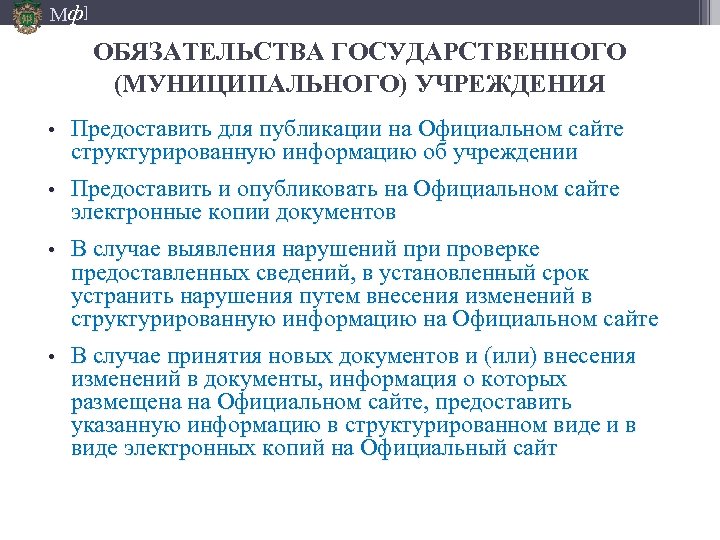 Мф]

ОБЯЗАТЕЛЬСТВА ГОСУДАРСТВЕННОГО (МУНИЦИПАЛЬНОГО) УЧРЕЖДЕНИЯ

• Предоставить для публикации на Официальном сайте структурированную информацию об учреждении

• Предоставить и опубликовать на Официальном сайте электронные копии документов

• В случае выявления нарушений при проверке предоставленных сведений, в установленный срок устранить нарушения путем внесения изменений в структурированную информацию на Официальном сайте

• В случае принятия новых документов и (или) внесения изменений в документы, информация о которых размещена на Официальном сайте, предоставить указанную информацию в структурированном виде и в виде электронных копий на Официальный сайт